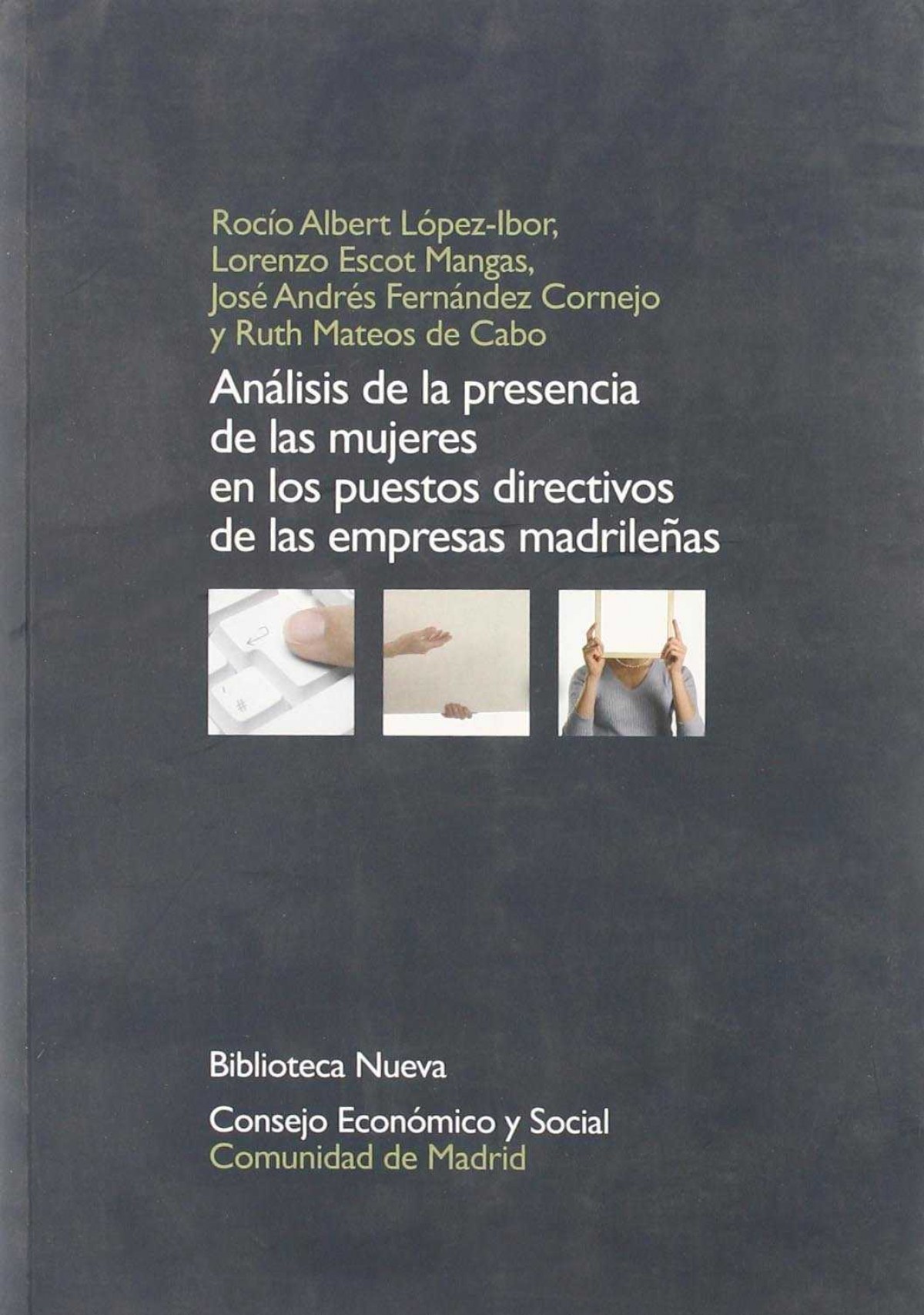 Rocío Albert López-Ibor,
Lorenzo Escot Mangas,
José Andrés Fernández Cornejo
y Ruth Mateos de Cabo

Análisis de la presencia de las mujeres en los puestos directivos de las empresas madrileñas

Biblioteca Nueva

Consejo Económico y Social
Comunidad de Madrid